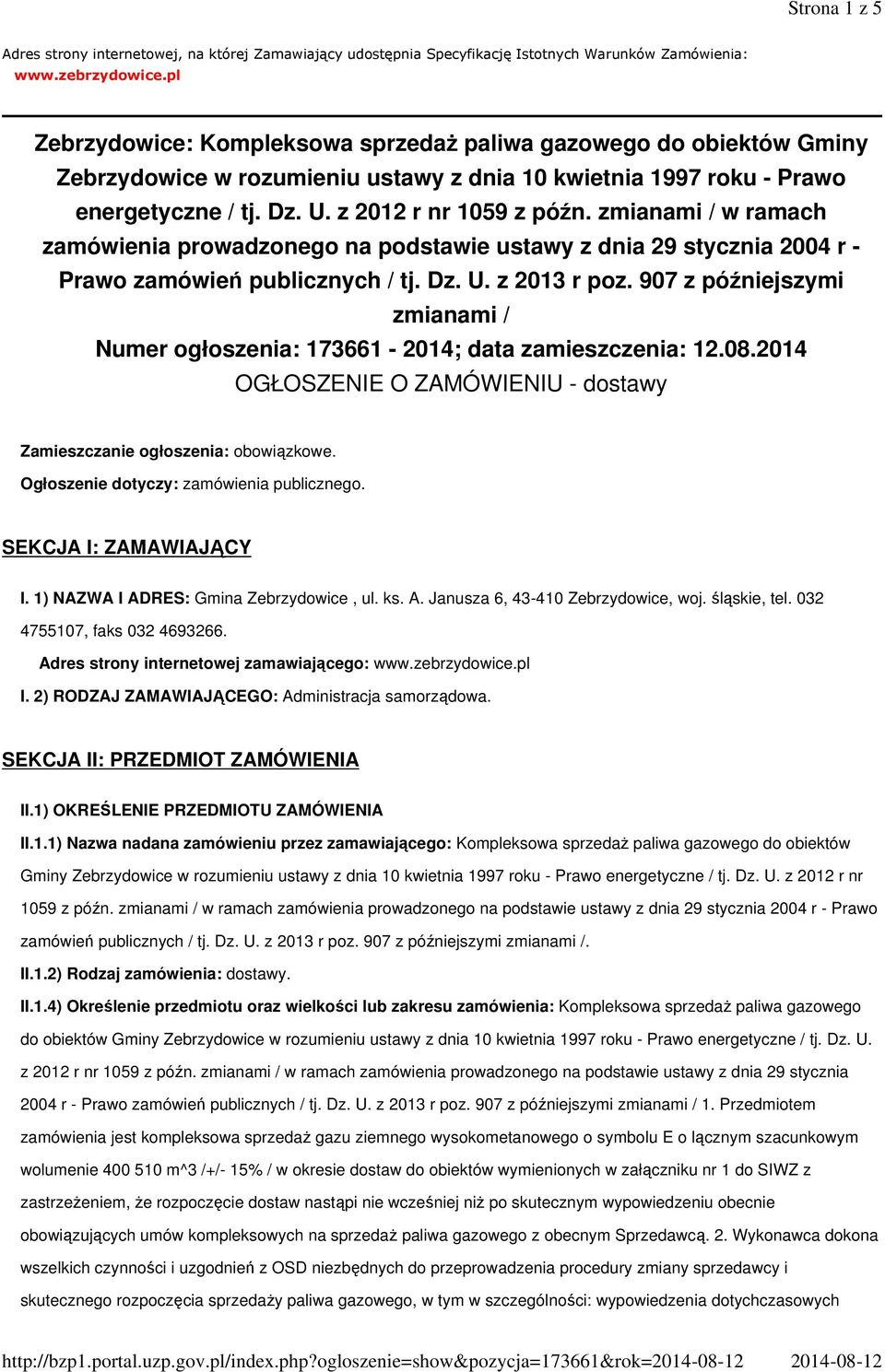 Strona 1 z 5

Adres strony internetowej, na której Zamawiający udostępnia Specyfikację Istotnych Warunków Zamówienia: www.zebrzydowice.pl

Zebrzydowice: Kompleksowa sprzedaż paliwa gazowego do obiektów Gminy Zebrzydowice w rozumieniu ustawy z dnia 10 kwietnia 1997 roku - Prawo energetyczne / tj. Dz. U. z 2012 r nr 1059 z późn. zmianami / w ramach zamówienia prowadzonego na podstawie ustawy z dnia 29 stycznia 2004 r - Prawo zamówień publicznych / tj. Dz. U. z 2013 r poz. 907 z późniejszymi zmianami /
Numer ogłoszenia: 173661 - 2014; data zamieszczenia: 12.08.2014
OGŁOSZENIE O ZAMÓWIENIU - dostawy

Zamieszczanie ogłoszenia: obowiązkowe.
Ogłoszenie dotyczy: zamówienia publicznego.

SEKCJA I: ZAMAWIAJĄCY

I. 1) NAZWA I ADRES: Gmina Zebrzydowice , ul. ks. A. Janusza 6, 43-410 Zebrzydowice, woj. śląskie, tel. 032 4755107, faks 032 4693266.
Adres strony internetowej zamawiającego: www.zebrzydowice.pl
I. 2) RODZAJ ZAMAWIAJĄCEGO: Administracja samorządowa.

SEKCJA II: PRZEDMIOT ZAMÓWIENIA

II.1) OKREŚLENIE PRZEDMIOTU ZAMÓWIENIA
II.1.1) Nazwa nadana zamówieniu przez zamawiającego: Kompleksowa sprzedaż paliwa gazowego do obiektów Gminy Zebrzydowice w rozumieniu ustawy z dnia 10 kwietnia 1997 roku - Prawo energetyczne / tj. Dz. U. z 2012 r nr 1059 z późn. zmianami / w ramach zamówienia prowadzonego na podstawie ustawy z dnia 29 stycznia 2004 r - Prawo zamówień publicznych / tj. Dz. U. z 2013 r poz. 907 z późniejszymi zmianami /.
II.1.2) Rodzaj zamówienia: dostawy.
II.1.4) Określenie przedmiotu oraz wielkości lub zakresu zamówienia: Kompleksowa sprzedaż paliwa gazowego do obiektów Gminy Zebrzydowice w rozumieniu ustawy z dnia 10 kwietnia 1997 roku - Prawo energetyczne / tj. Dz. U. z 2012 r nr 1059 z późn. zmianami / w ramach zamówienia prowadzonego na podstawie ustawy z dnia 29 stycznia 2004 r - Prawo zamówień publicznych / tj. Dz. U. z 2013 r poz. 907 z późniejszymi zmianami / 1. Przedmiotem zamówienia jest kompleksowa sprzedaż gazu ziemnego wysokometanowego o symbolu E o łącznym szacunkowym wolumenie 400 510 m^3 /+/- 15% / w okresie dostaw do obiektów wymienionych w załączniku nr 1 do SIWZ z zastrzeżeniem, że rozpoczęcie dostaw nastąpi nie wcześniej niż po skutecznym wypowiedzeniu obecnie obowiązujących umów kompleksowych na sprzedaż paliwa gazowego z obecnym Sprzedawcą. 2. Wykonawca dokona wszelkich czynności i uzgodnień z OSD niezbędnych do przeprowadzenia procedury zmiany sprzedawcy i skutecznego rozpoczęcia sprzedaży paliwa gazowego, w tym w szczególności: wypowiedzenia dotychczasowych

http://bzp1.portal.uzp.gov.pl/index.php?ogloszenie=show&pozycja=173661&rok=2014-08-12 2014-08-12